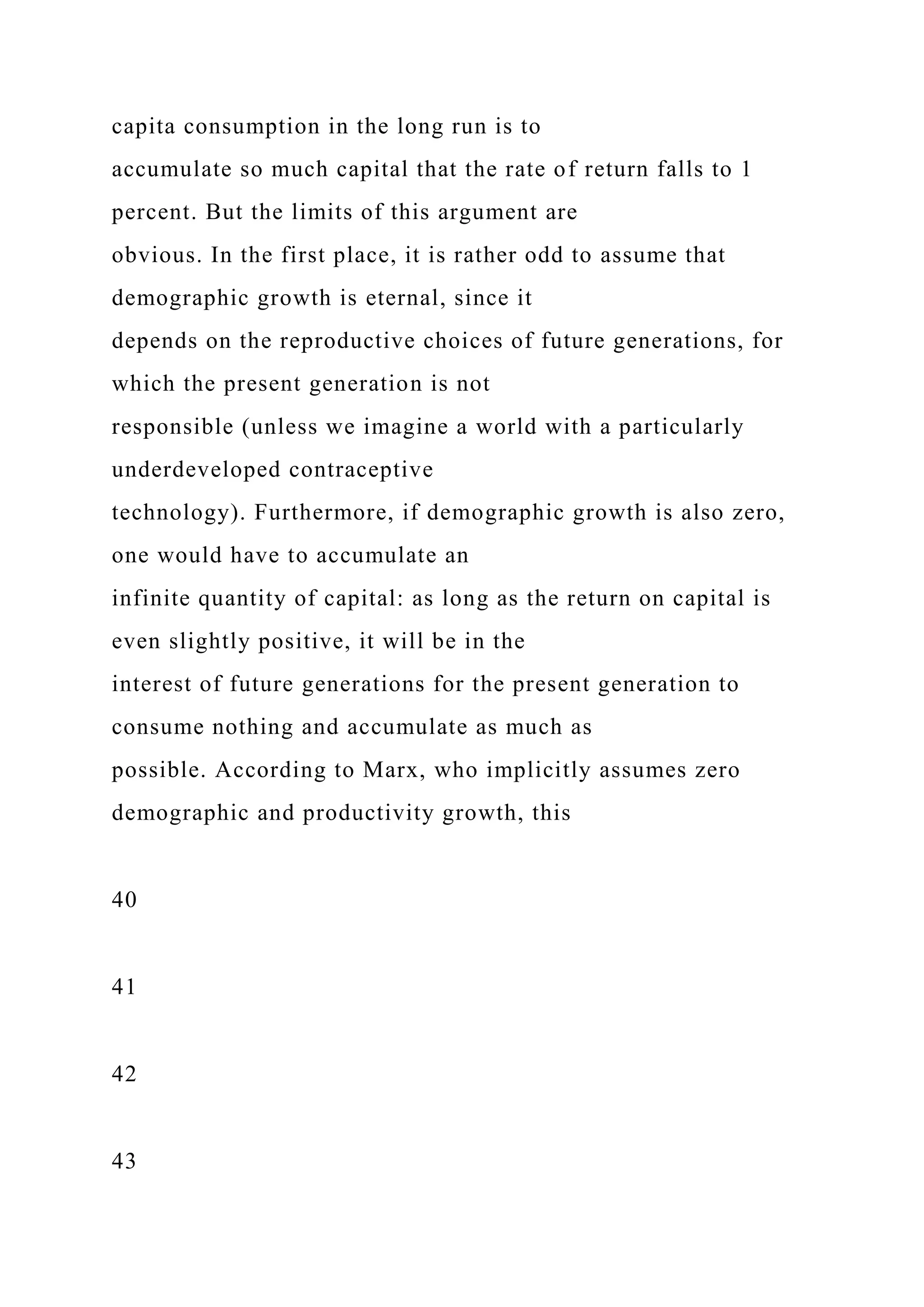 capita consumption in the long run is to accumulate so much capital that the rate of return falls to 1 percent. But the limits of this argument are obvious. In the first place, it is rather odd to assume that demographic growth is eternal, since it depends on the reproductive choices of future generations, for which the present generation is not responsible (unless we imagine a world with a particularly underdeveloped contraceptive technology). Furthermore, if demographic growth is also zero, one would have to accumulate an infinite quantity of capital: as long as the return on capital is even slightly positive, it will be in the interest of future generations for the present generation to consume nothing and accumulate as much as possible. According to Marx, who implicitly assumes zero demographic and productivity growth, this

40

41

42

43